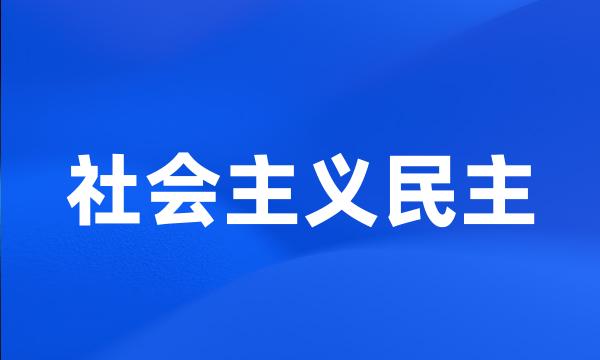 社会主义民主